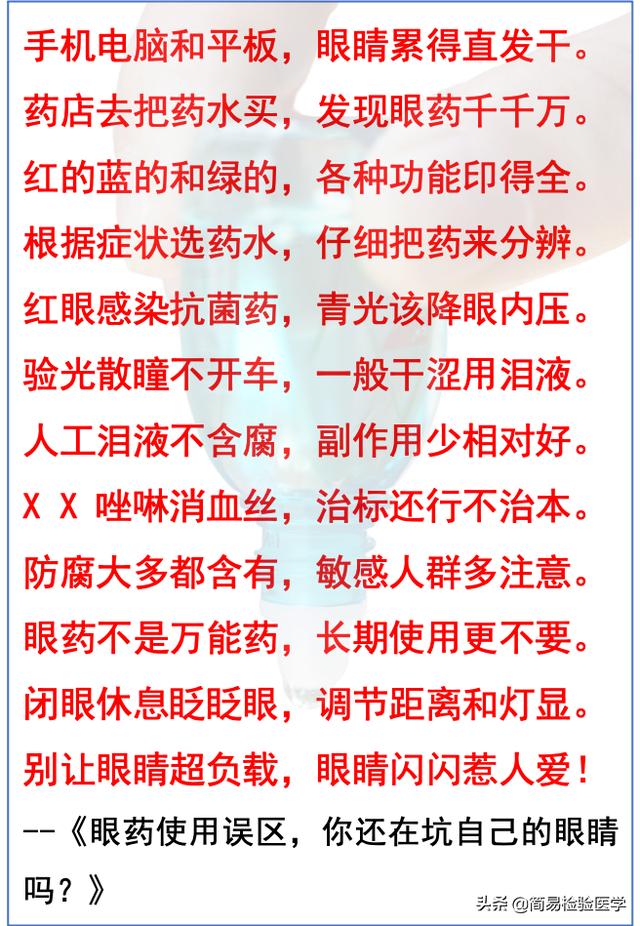 手机电脑和平板，眼睛累得直发干。
药店去把药水买，发现眼药千千万。
红的蓝的和绿的，各种功能印得全。
根据症状选药水，仔细把药来分辨。
红眼感染抗菌药，青光该降眼内压。
验光散瞳不开车，一般干涩用泪液。
人工泪液不含腐，副作用少相对好。
X X 唑啉消血丝，治标还行不治本。
防腐大多都含有，敏感人群多注意。
眼药不是万能药，长期使用更不要。
闭眼休息眨眨眼，调节距离和灯显。
别让眼睛超负载，眼睛闪闪惹人爱！
--《眼药使用误区，你还在坑自己的眼睛吗？》

头条 @简易检验医学